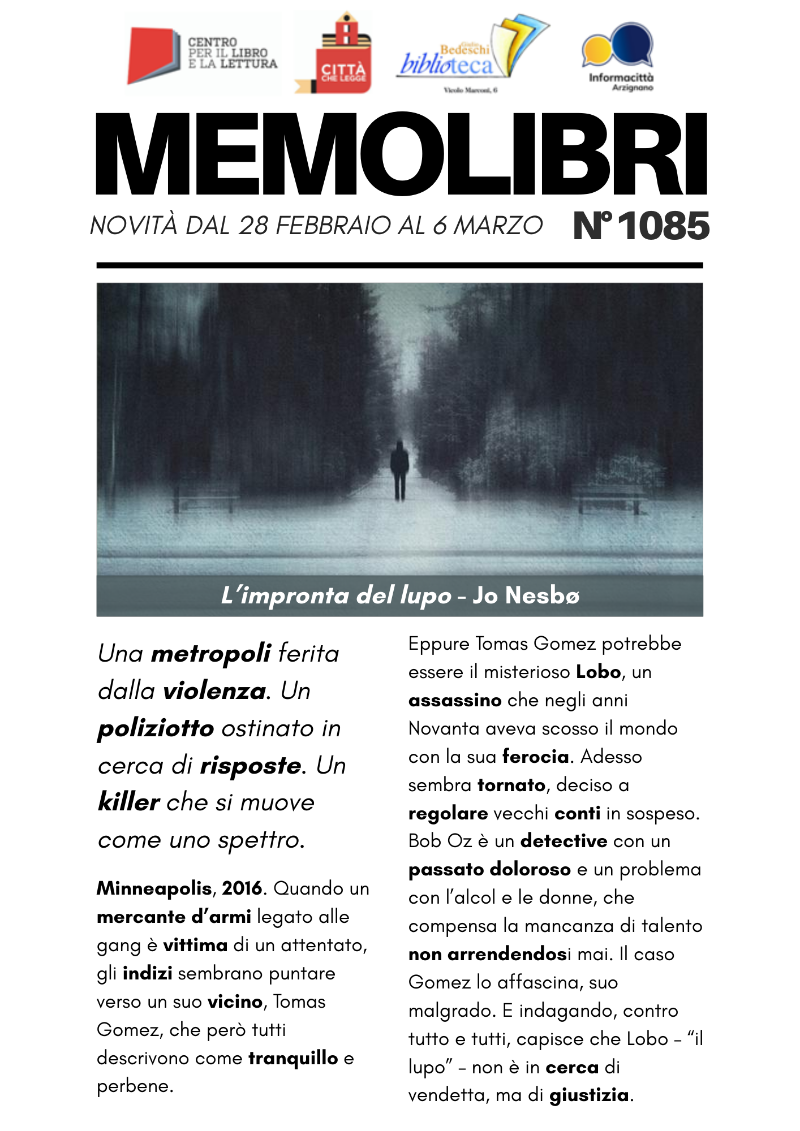 CENTRO PER IL LIBRO E LA LETTURA

CITTÀ CHE LEGGE

Bedeschi biblioteca
Vicolo Marconi, 6

Informacittà Arzignano

MEMOLIBRI

NOVITÀ DAL 28 FEBBRAIO AL 6 MARZO N° 1085

L'impronta del lupo - Jo Nesbø

Una metropoli ferita dalla violenza. Un poliziotto ostinato in cerca di risposte. Un killer che si muove come uno spettro.

Minneapolis, 2016. Quando un mercante d'armi legato alle gang è vittima di un attentato, gli indizi sembrano puntare verso un suo vicino, Tomas Gomez, che però tutti descrivono come tranquillo e perbene.

Eppure Tomas Gomez potrebbe essere il misterioso Lobo, un assassino che negli anni Novanta aveva scosso il mondo con la sua ferocia. Adesso sembra tornato, deciso a regolare vecchi conti in sospeso. Bob Oz è un detective con un passato doloroso e un problema con l'alcol e le donne, che compensa la mancanza di talento non arrendendosi mai. Il caso Gomez lo affascina, suo malgrado. E indagando, contro tutto e tutti, capisce che Lobo - "il lupo" - non è in cerca di vendetta, ma di giustizia.